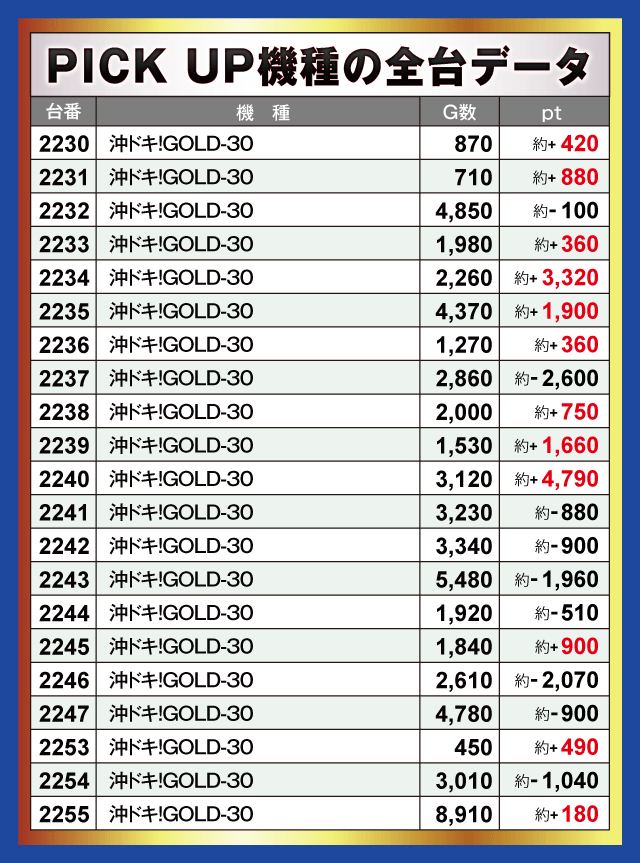 PICK UP機種の全台データ

| 台番 | 機　種 | G数 | pt |
|---|---|---|---|
| 2230 | 沖ドキ!GOLD-30 | 870 | 約+ 420 |
| 2231 | 沖ドキ!GOLD-30 | 710 | 約+ 880 |
| 2232 | 沖ドキ!GOLD-30 | 4,850 | 約- 100 |
| 2233 | 沖ドキ!GOLD-30 | 1,980 | 約+ 360 |
| 2234 | 沖ドキ!GOLD-30 | 2,260 | 約+ 3,320 |
| 2235 | 沖ドキ!GOLD-30 | 4,370 | 約+ 1,900 |
| 2236 | 沖ドキ!GOLD-30 | 1,270 | 約+ 360 |
| 2237 | 沖ドキ!GOLD-30 | 2,860 | 約- 2,600 |
| 2238 | 沖ドキ!GOLD-30 | 2,000 | 約+ 750 |
| 2239 | 沖ドキ!GOLD-30 | 1,530 | 約+ 1,660 |
| 2240 | 沖ドキ!GOLD-30 | 3,120 | 約+ 4,790 |
| 2241 | 沖ドキ!GOLD-30 | 3,230 | 約- 880 |
| 2242 | 沖ドキ!GOLD-30 | 3,340 | 約- 900 |
| 2243 | 沖ドキ!GOLD-30 | 5,480 | 約- 1,960 |
| 2244 | 沖ドキ!GOLD-30 | 1,920 | 約- 510 |
| 2245 | 沖ドキ!GOLD-30 | 1,840 | 約+ 900 |
| 2246 | 沖ドキ!GOLD-30 | 2,610 | 約- 2,070 |
| 2247 | 沖ドキ!GOLD-30 | 4,780 | 約- 900 |
| 2253 | 沖ドキ!GOLD-30 | 450 | 約+ 490 |
| 2254 | 沖ドキ!GOLD-30 | 3,010 | 約- 1,040 |
| 2255 | 沖ドキ!GOLD-30 | 8,910 | 約+ 180 |